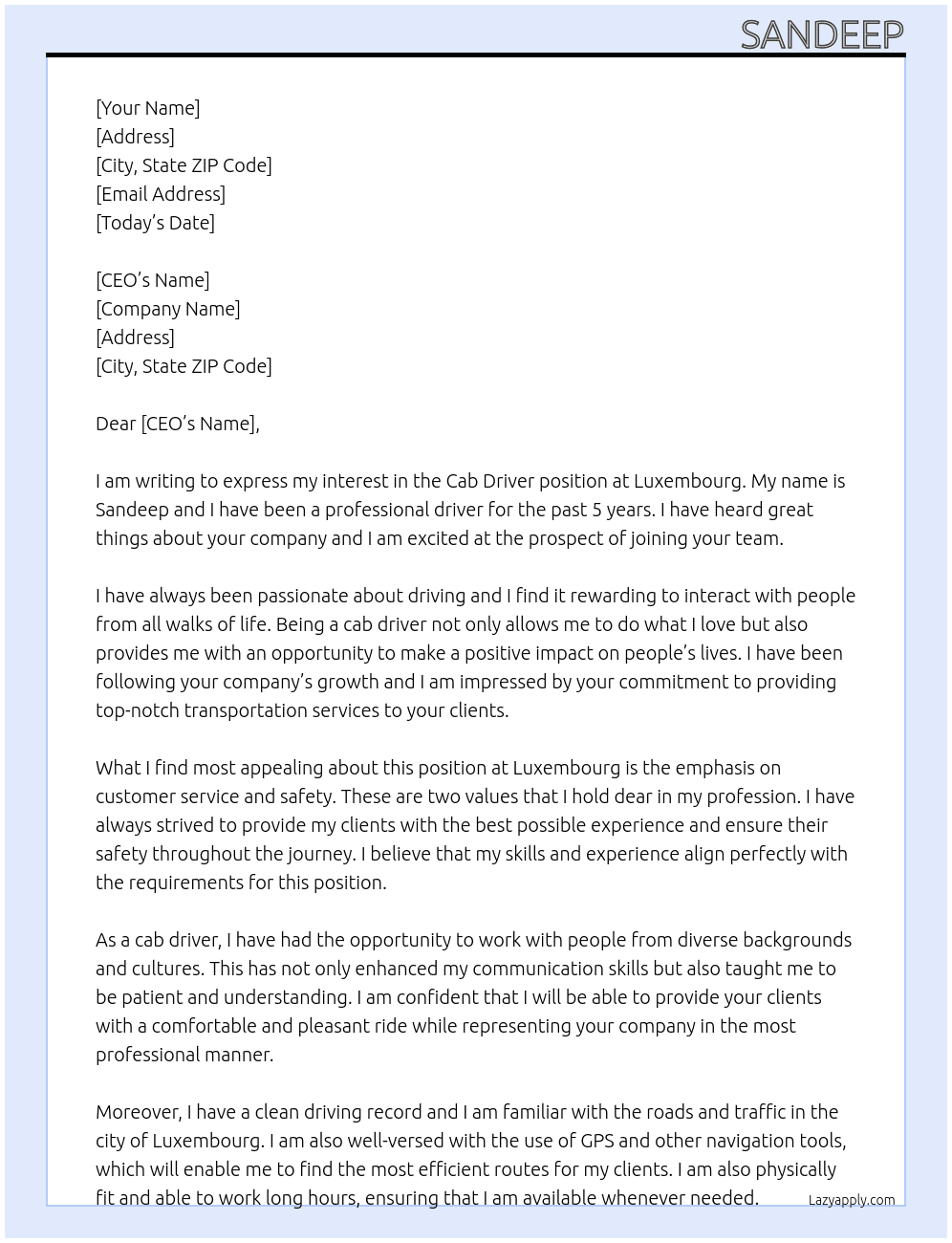 SANDEEP

[Your Name]
[Address]
[City, State ZIP Code]
[Email Address]
[Today's Date]

[CEO's Name]
[Company Name]
[Address]
[City, State ZIP Code]

Dear [CEO's Name],

I am writing to express my interest in the Cab Driver position at Luxembourg. My name is Sandeep and I have been a professional driver for the past 5 years. I have heard great things about your company and I am excited at the prospect of joining your team.

I have always been passionate about driving and I find it rewarding to interact with people from all walks of life. Being a cab driver not only allows me to do what I love but also provides me with an opportunity to make a positive impact on people's lives. I have been following your company's growth and I am impressed by your commitment to providing top-notch transportation services to your clients.

What I find most appealing about this position at Luxembourg is the emphasis on customer service and safety. These are two values that I hold dear in my profession. I have always strived to provide my clients with the best possible experience and ensure their safety throughout the journey. I believe that my skills and experience align perfectly with the requirements for this position.

As a cab driver, I have had the opportunity to work with people from diverse backgrounds and cultures. This has not only enhanced my communication skills but also taught me to be patient and understanding. I am confident that I will be able to provide your clients with a comfortable and pleasant ride while representing your company in the most professional manner.

Moreover, I have a clean driving record and I am familiar with the roads and traffic in the city of Luxembourg. I am also well-versed with the use of GPS and other navigation tools, which will enable me to find the most efficient routes for my clients. I am also physically fit and able to work long hours, ensuring that I am available whenever needed.

Lazyapply.com